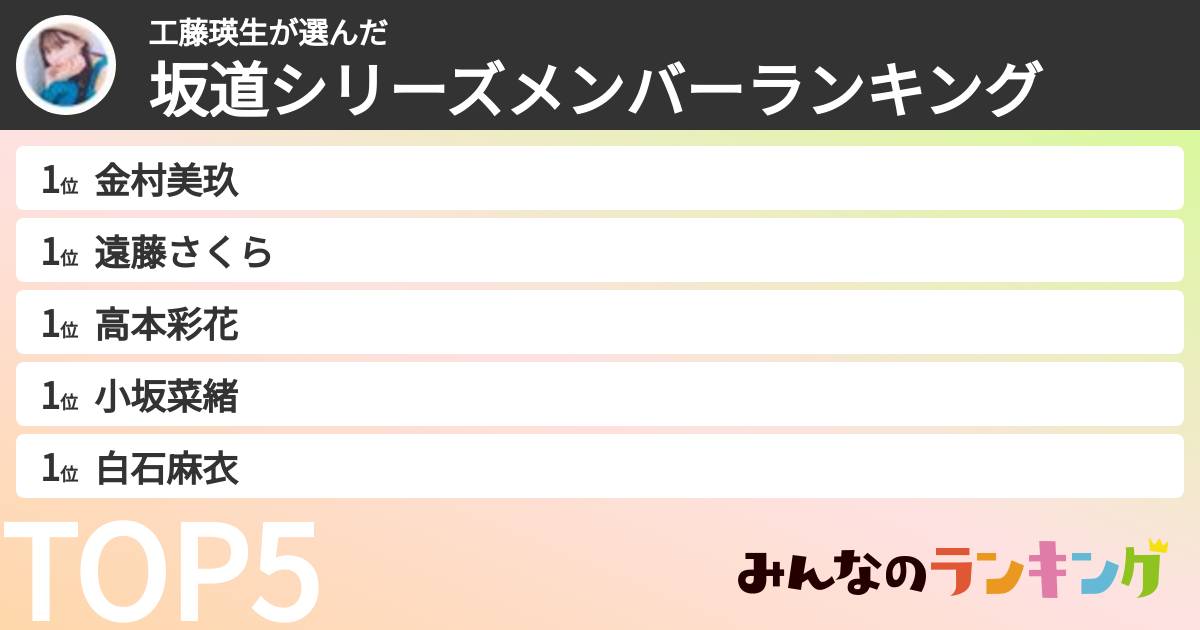 工藤瑛生が選んだ
坂道シリーズメンバーランキング

1位 金村美玖
1位 遠藤さくら
1位 高本彩花
1位 小坂菜緒
1位 白石麻衣

TOP5

みんなのランキング